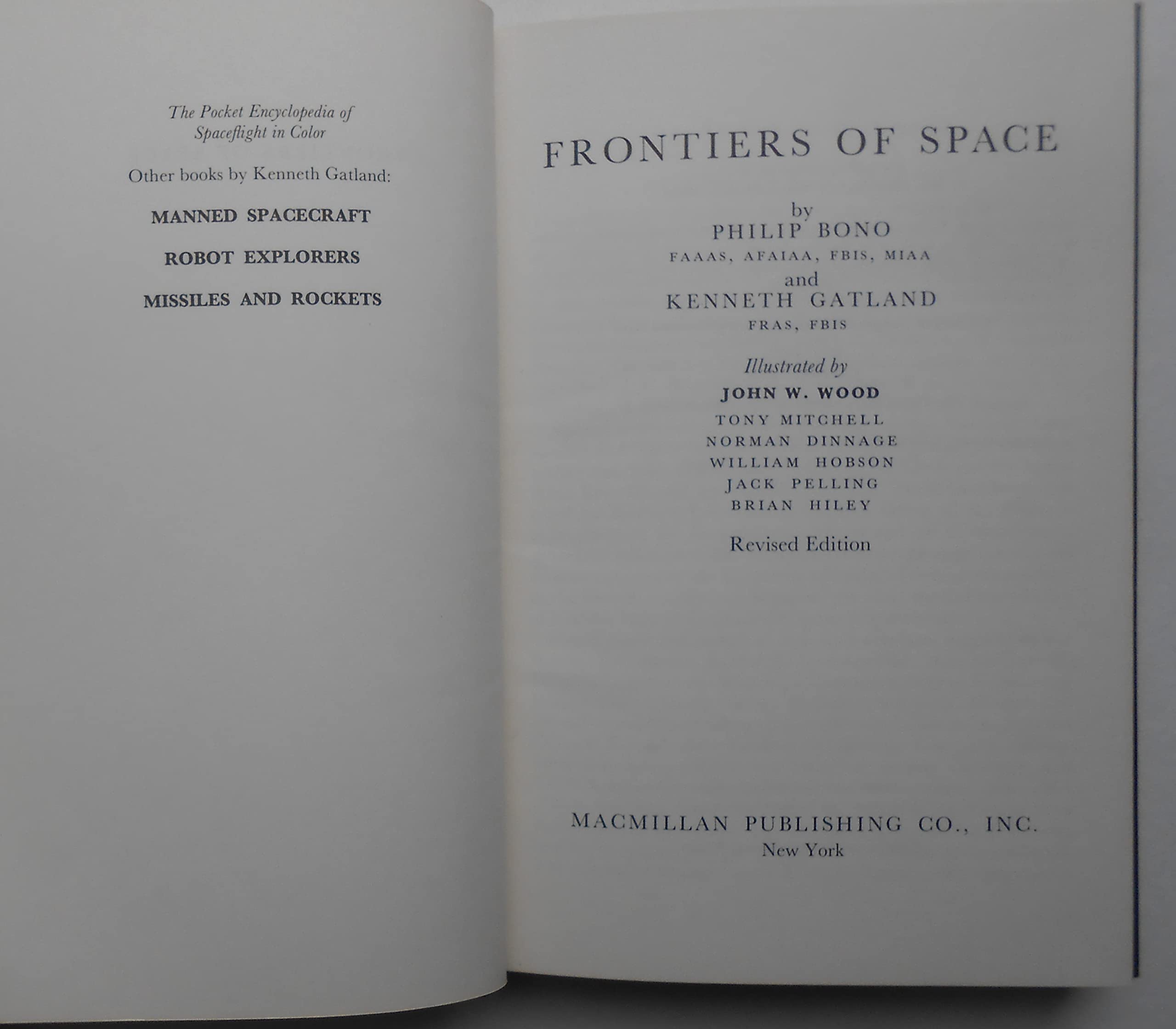 The Pocket Encyclopedia of
Spaceflight in Color

Other books by Kenneth Gatland:

MANNED SPACECRAFT

ROBOT EXPLORERS

MISSILES AND ROCKETS

FRONTIERS OF SPACE

by
PHILIP BONO
FAAAS, AFAIAA, FBIS, MIAA
and
KENNETH GATLAND
FRAS, FBIS

Illustrated by
JOHN W. WOOD
TONY MITCHELL
NORMAN DINNAGE
WILLIAM HOBSON
JACK PELLING
BRIAN HILEY

Revised Edition

MACMILLAN PUBLISHING CO., INC.
New York